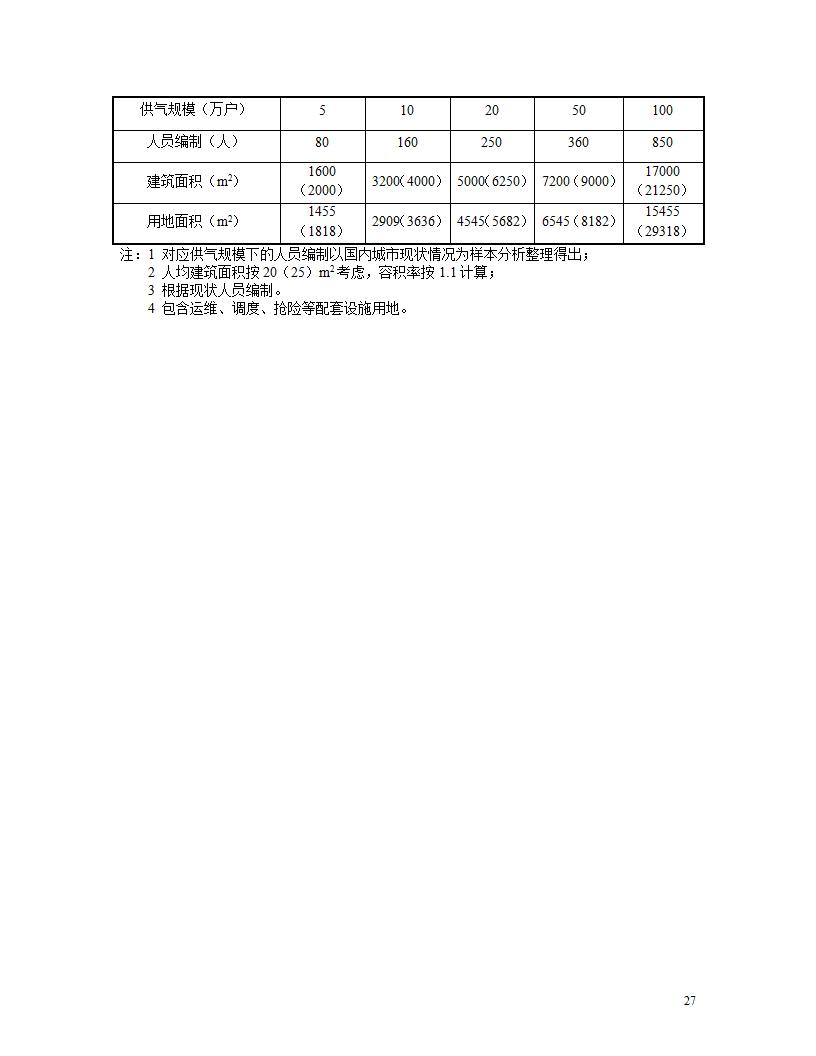 | 供气规模（万户） | 5 | 10 | 20 | 50 | 100 |
|---|---|---|---|---|---|
| 人员编制（人） | 80 | 160 | 250 | 360 | 850 |
| 建筑面积（$m^2$） | 1600（2000） | 3200（4000） | 5000（6250） | 7200（9000） | 17000（21250） |
| 用地面积（$m^2$） | 1455（1818） | 2909（3636） | 4545（5682） | 6545（8182） | 15455（29318） |

注：1 对应供气规模下的人员编制以国内城市现状情况为样本分析整理得出；
2 人均建筑面积按 20（25）$m^2$ 考虑，容积率按 1.1 计算；
3 根据现状人员编制。
4 包含运维、调度、抢险等配套设施用地。

27